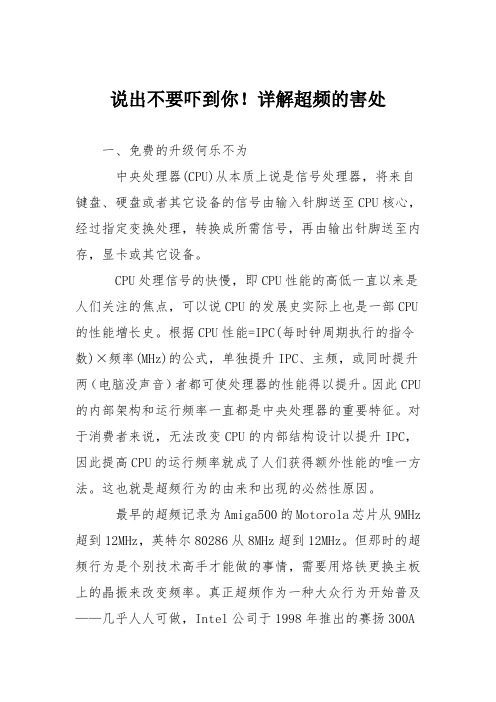 说出不要吓到你！详解超频的害处

一、免费的升级何乐不为

中央处理器(CPU)从本质上说是信号处理器，将来自键盘、硬盘或者其它设备的信号由输入针脚送至CPU核心，经过指定变换处理，转换成所需信号，再由输出针脚送至内存，显卡或其它设备。

CPU处理信号的快慢，即CPU性能的高低一直以来是人们关注的焦点，可以说CPU的发展史实际上也是一部CPU的性能增长史。根据CPU性能=IPC(每时钟周期执行的指令数)×频率(MHz)的公式，单独提升IPC、主频，或同时提升两(电脑没声音)者都可使处理器的性能得以提升。因此CPU的内部架构和运行频率一直都是中央处理器的重要特征。对于消费者来说，无法改变CPU的内部结构设计以提升IPC，因此提高CPU的运行频率就成了人们获得额外性能的唯一方法。这也就是超频行为的由来和出现的必然性原因。

最早的超频记录为Amiga500的Motorola芯片从9MHz超到12MHz，英特尔80286从8MHz超到12MHz。但那时的超频行为是个别技术高手才能做的事情，需要用烙铁更换主板上的晶振来改变频率。真正超频作为一种大众行为开始普及——几乎人人可做，Intel公司于1998年推出的赛扬300A